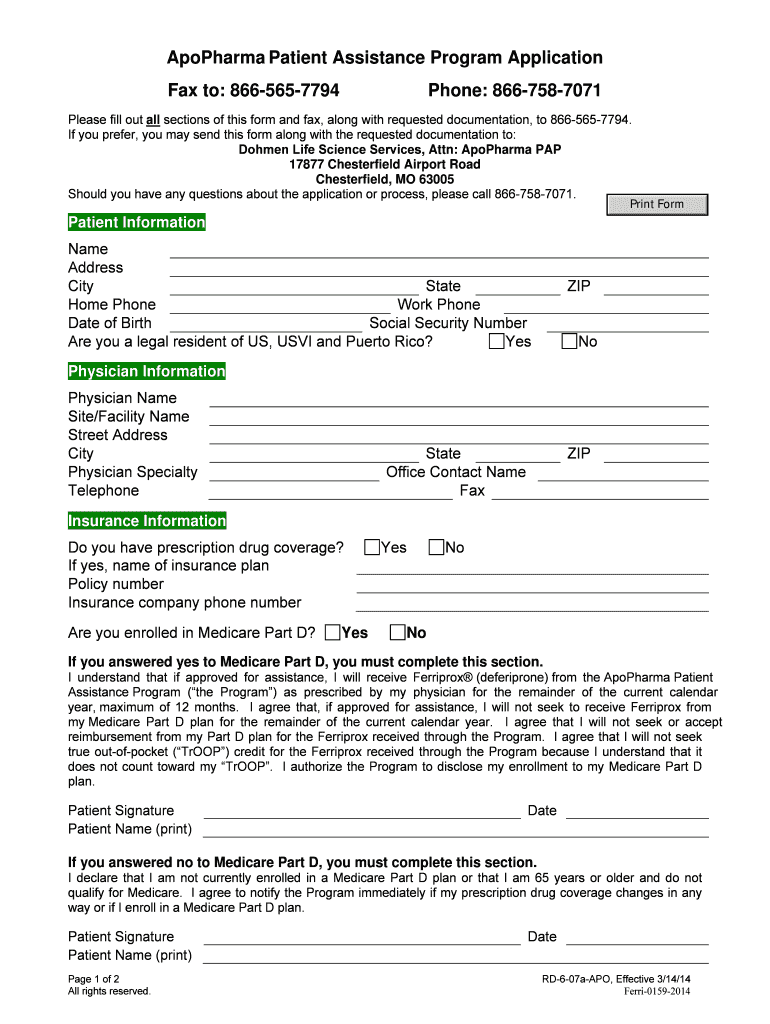 ApoPharma Patient Assistance Program Application

Fax to: 866-565-7794 Phone: 866-758-7071

Please fill out all sections of this form and fax, along with requested documentation, to 866-565-7794.
If you prefer, you may send this form along with the requested documentation to:
Dohmen Life Science Services, Attn: ApoPharma PAP
17877 Chesterfield Airport Road
Chesterfield, MO 63005
Should you have any questions about the application or process, please call 866-758-7071.

Print Form

Patient Information

Name
Address
City State ZIP
Home Phone Work Phone
Date of Birth Social Security Number
Are you a legal resident of US, USVI and Puerto Rico? Yes No

Physician Information

Physician Name
Site/Facility Name
Street Address
City State ZIP
Physician Specialty Office Contact Name
Telephone Fax

Insurance Information

Do you have prescription drug coverage? Yes No
If yes, name of insurance plan
Policy number
Insurance company phone number

Are you enrolled in Medicare Part D? Yes No

If you answered yes to Medicare Part D, you must complete this section.
I understand that if approved for assistance, I will receive Ferriprox® (deferiprone) from the ApoPharma Patient Assistance Program ("the Program") as prescribed by my physician for the remainder of the current calendar year, maximum of 12 months. I agree that, if approved for assistance, I will not seek to receive Ferriprox from my Medicare Part D plan for the remainder of the current calendar year. I agree that I will not seek or accept reimbursement from my Part D plan for the Ferriprox received through the Program. I agree that I will not seek true out-of-pocket ("TrOOP") credit for the Ferriprox received through the Program because I understand that it does not count toward my "TrOOP". I authorize the Program to disclose my enrollment to my Medicare Part D plan.

Patient Signature Date
Patient Name (print)

If you answered no to Medicare Part D, you must complete this section.
I declare that I am not currently enrolled in a Medicare Part D plan or that I am 65 years or older and do not qualify for Medicare. I agree to notify the Program immediately if my prescription drug coverage changes in any way or if I enroll in a Medicare Part D plan.

Patient Signature Date
Patient Name (print)

Page 1 of 2
All rights reserved.

RD-6-07a-APO, Effective 3/14/14
Ferri-0159-2014